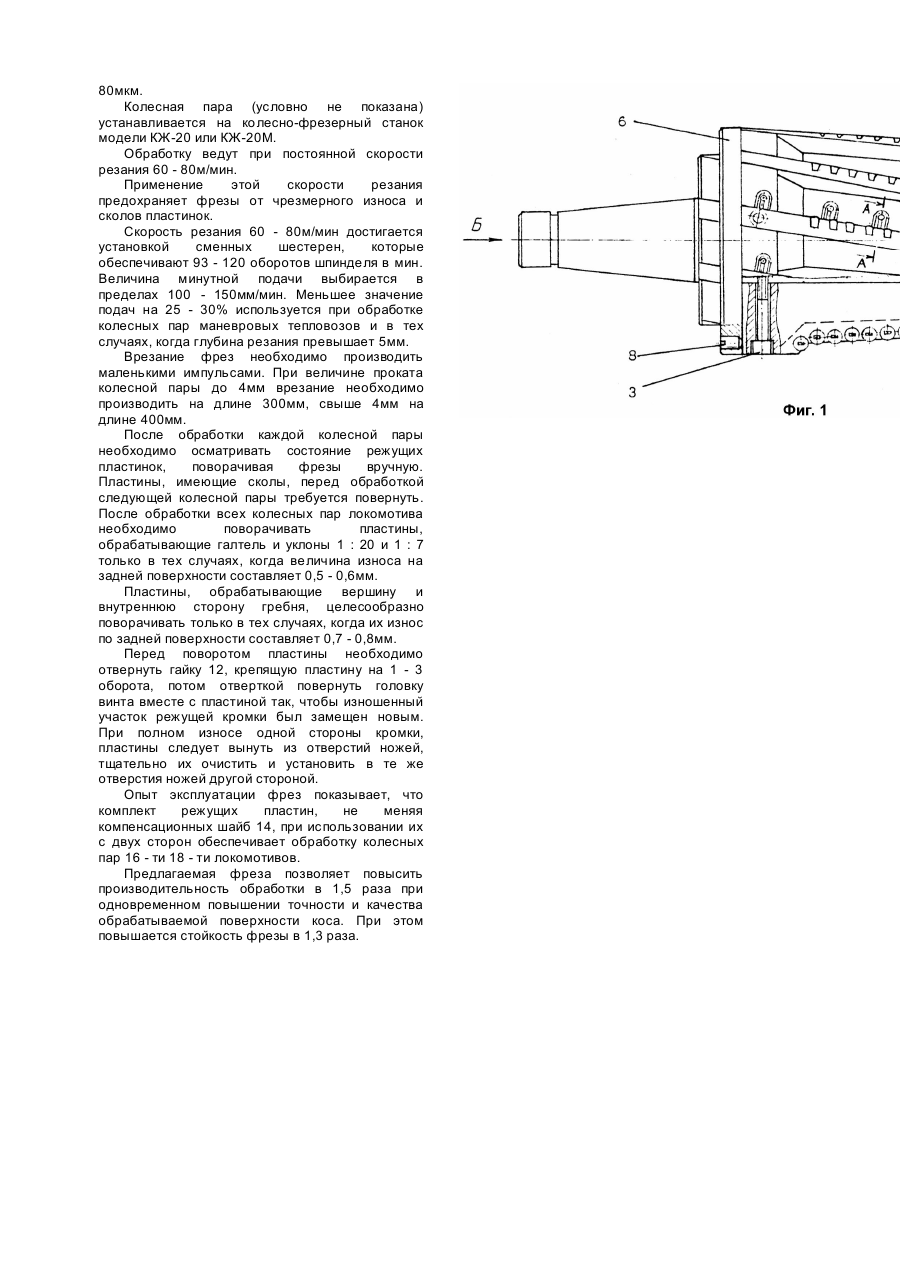 80мкм.

Колесная пара (условно не показана) устанавливается на колесно-фрезерный станок модели КЖ-20 или КЖ-20М.

Обработку ведут при постоянной скорости резания 60 - 80м/мин.

Применение этой скорости резания предохраняет фрезы от чрезмерного износа и сколов пластинок.

Скорость резания 60 - 80м/мин достигается установкой сменных шестерен, которые обеспечивают 93 - 120 оборотов шпинделя в мин. Величина минутной подачи выбирается в пределах 100 - 150мм/мин. Меньшее значение подач на 25 - 30% используется при обработке колесных пар маневровых тепловозов и в тех случаях, когда глубина резания превышает 5мм.

Врезание фрез необходимо производить маленькими импульсами. При величине проката колесной пары до 4мм врезание необходимо производить на длине 300мм, свыше 4мм на длине 400мм.

После обработки каждой колесной пары необходимо осматривать состояние режущих пластинок, поворачивая фрезы вручную. Пластины, имеющие сколы, перед обработкой следующей колесной пары требуется повернуть. После обработки всех колесных пар локомотива необходимо поворачивать пластины, обрабатывающие галтель и уклоны 1 : 20 и 1 : 7 только в тех случаях, когда величина износа на задней поверхности составляет 0,5 - 0,6мм.

Пластины, обрабатывающие вершину и внутреннюю сторону гребня, целесообразно поворачивать только в тех случаях, когда их износ по задней поверхности составляет 0,7 - 0,8мм.

Перед поворотом пластины необходимо отвернуть гайку 12, крепящую пластину на 1 - 3 оборота, потом отверткой повернуть головку винта вместе с пластиной так, чтобы изношенный участок режущей кромки был замещен новым. При полном износе одной стороны кромки, пластины следует вынуть из отверстий ножей, тщательно их очистить и установить в те же отверстия ножей другой стороной.

Опыт эксплуатации фрез показывает, что комплект режущих пластин, не меняя компенсационных шайб 14, при использовании их с двух сторон обеспечивает обработку колесных пар 16 - ти 18 - ти локомотивов.

Предлагаемая фреза позволяет повысить производительность обработки в 1,5 раза при одновременном повышении точности и качества обрабатываемой поверхности коса. При этом повышается стойкость фрезы в 1,3 раза.

6
Б
А
А
8
3
Фиг. 1